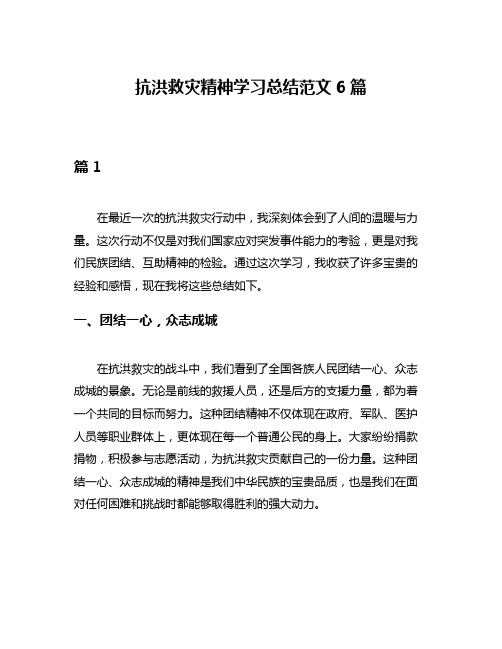 抗洪救灾精神学习总结范文 6 篇

篇 1

在最近一次的抗洪救灾行动中，我深刻体会到了人间的温暖与力量。这次行动不仅是对我们国家应对突发事件能力的考验，更是对我们民族团结、互助精神的检验。通过这次学习，我收获了许多宝贵的经验和感悟，现在我将这些总结如下。

一、团结一心，众志成城

在抗洪救灾的战斗中，我们看到了全国各族人民团结一心、众志成城的景象。无论是前线的救援人员，还是后方的支援力量，都为着一个共同的目标而努力。这种团结精神不仅体现在政府、军队、医护人员等职业群体上，更体现在每一个普通公民的身上。大家纷纷捐款捐物，积极参与志愿活动，为抗洪救灾贡献自己的一份力量。这种团结一心、众志成城的精神是我们中华民族的宝贵品质，也是我们在面对任何困难和挑战时都能够取得胜利的强大动力。